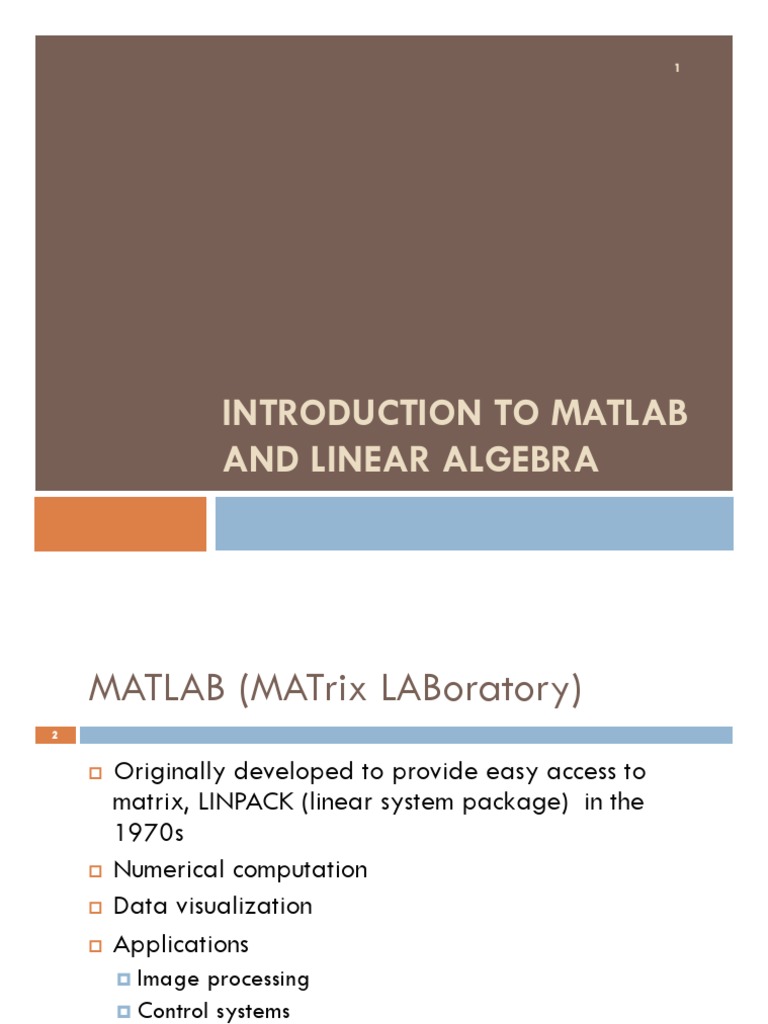 1

INTRODUCTION TO MATLAB AND LINEAR ALGEBRA

MATLAB (MATrix LABoratory)

2

Originally developed to provide easy access to matrix, LINPACK (linear system package) in the 1970s

Numerical computation

Data visualization

Applications

Image processing

Control systems